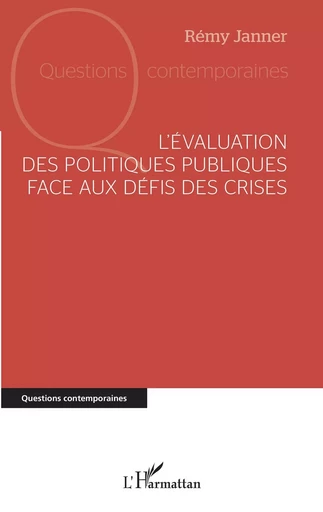 Rémy Janner

Questions contemporaines

L'ÉVALUATION DES POLITIQUES PUBLIQUES FACE AUX DÉFIS DES CRISES

Questions contemporaines

L'Harmattan